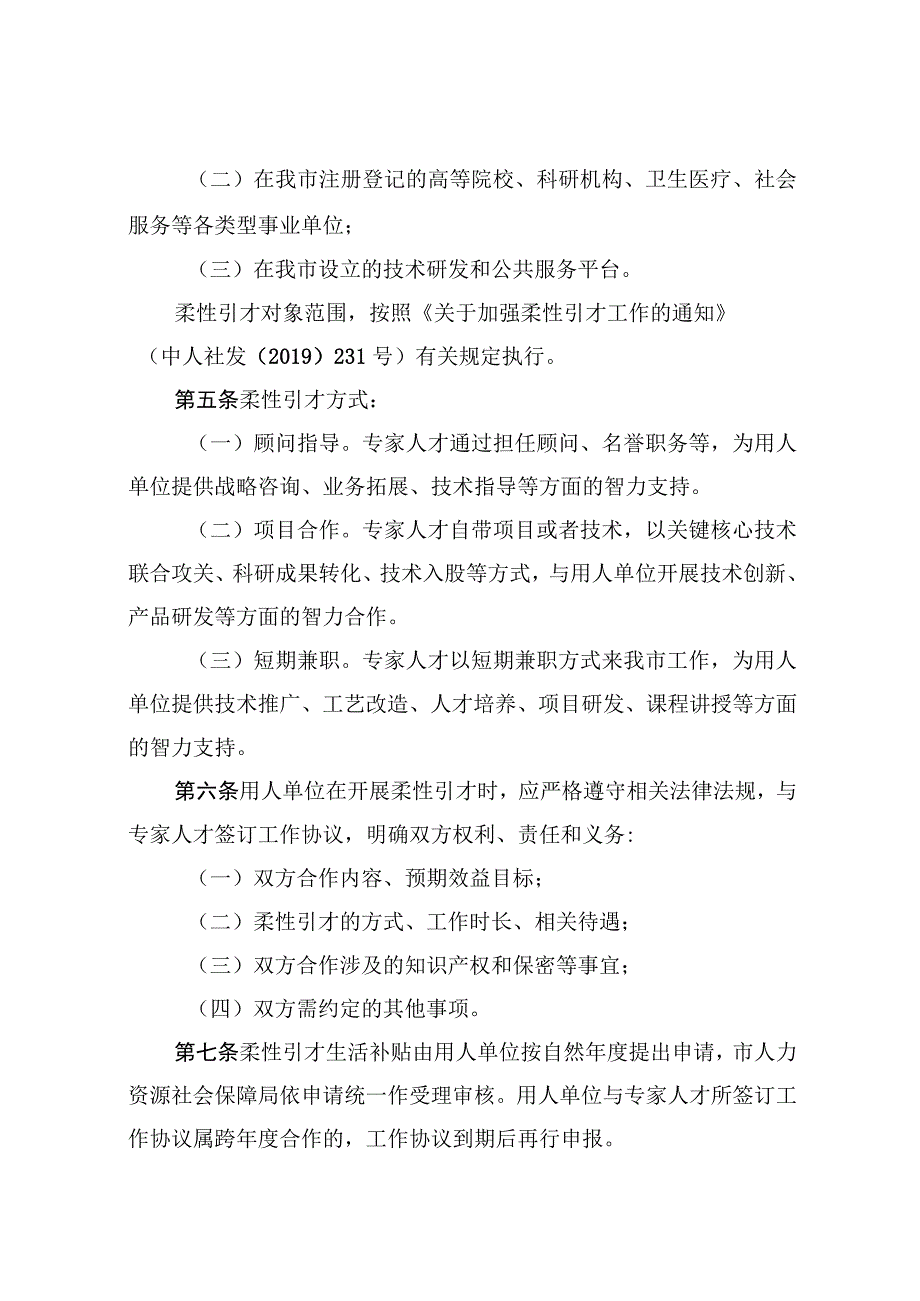 （二）在我市注册登记的高等院校、科研机构、卫生医疗、社会服务等各类型事业单位；

（三）在我市设立的技术研发和公共服务平台。

柔性引才对象范围，按照《关于加强柔性引才工作的通知》（中人社发（2019）231号）有关规定执行。

第五条柔性引才方式：

（一）顾问指导。专家人才通过担任顾问、名誉职务等，为用人单位提供战略咨询、业务拓展、技术指导等方面的智力支持。

（二）项目合作。专家人才自带项目或者技术，以关键核心技术联合攻关、科研成果转化、技术入股等方式，与用人单位开展技术创新、产品研发等方面的智力合作。

（三）短期兼职。专家人才以短期兼职方式来我市工作，为用人单位提供技术推广、工艺改造、人才培养、项目研发、课程讲授等方面的智力支持。

第六条用人单位在开展柔性引才时，应严格遵守相关法律法规，与专家人才签订工作协议，明确双方权利、责任和义务：

（一）双方合作内容、预期效益目标；

（二）柔性引才的方式、工作时长、相关待遇；

（三）双方合作涉及的知识产权和保密等事宜；

（四）双方需约定的其他事项。

第七条柔性引才生活补贴由用人单位按自然年度提出申请，市人力资源社会保障局依申请统一作受理审核。用人单位与专家人才所签订工作协议属跨年度合作的，工作协议到期后再行申报。